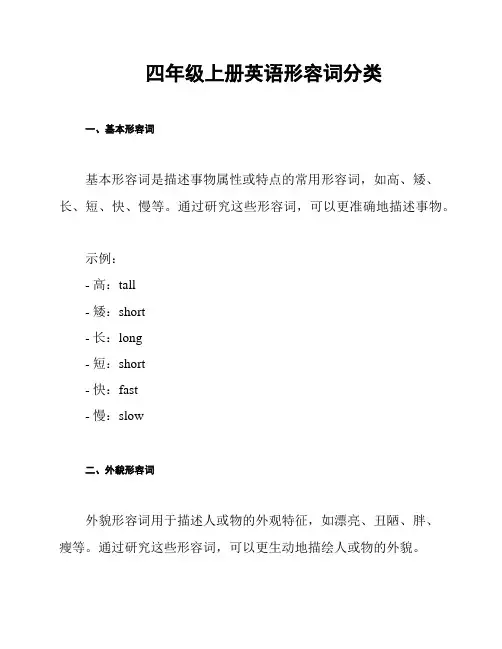 四年级上册英语形容词分类

一、基本形容词

基本形容词是描述事物属性或特点的常用形容词，如高、矮、长、短、快、慢等。通过研究这些形容词，可以更准确地描述事物。

示例：
- 高：tall
- 矮：short
- 长：long
- 短：short
- 快：fast
- 慢：slow

二、外貌形容词

外貌形容词用于描述人或物的外观特征，如漂亮、丑陋、胖、瘦等。通过研究这些形容词，可以更生动地描绘人或物的外貌。